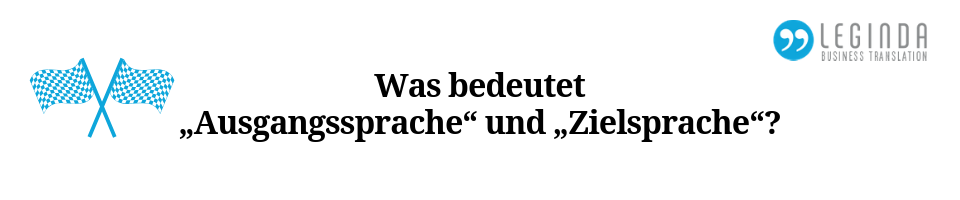 LEGINDA
BUSINESS TRANSLATION

Was bedeutet
„Ausgangssprache“ und „Zielsprache“?